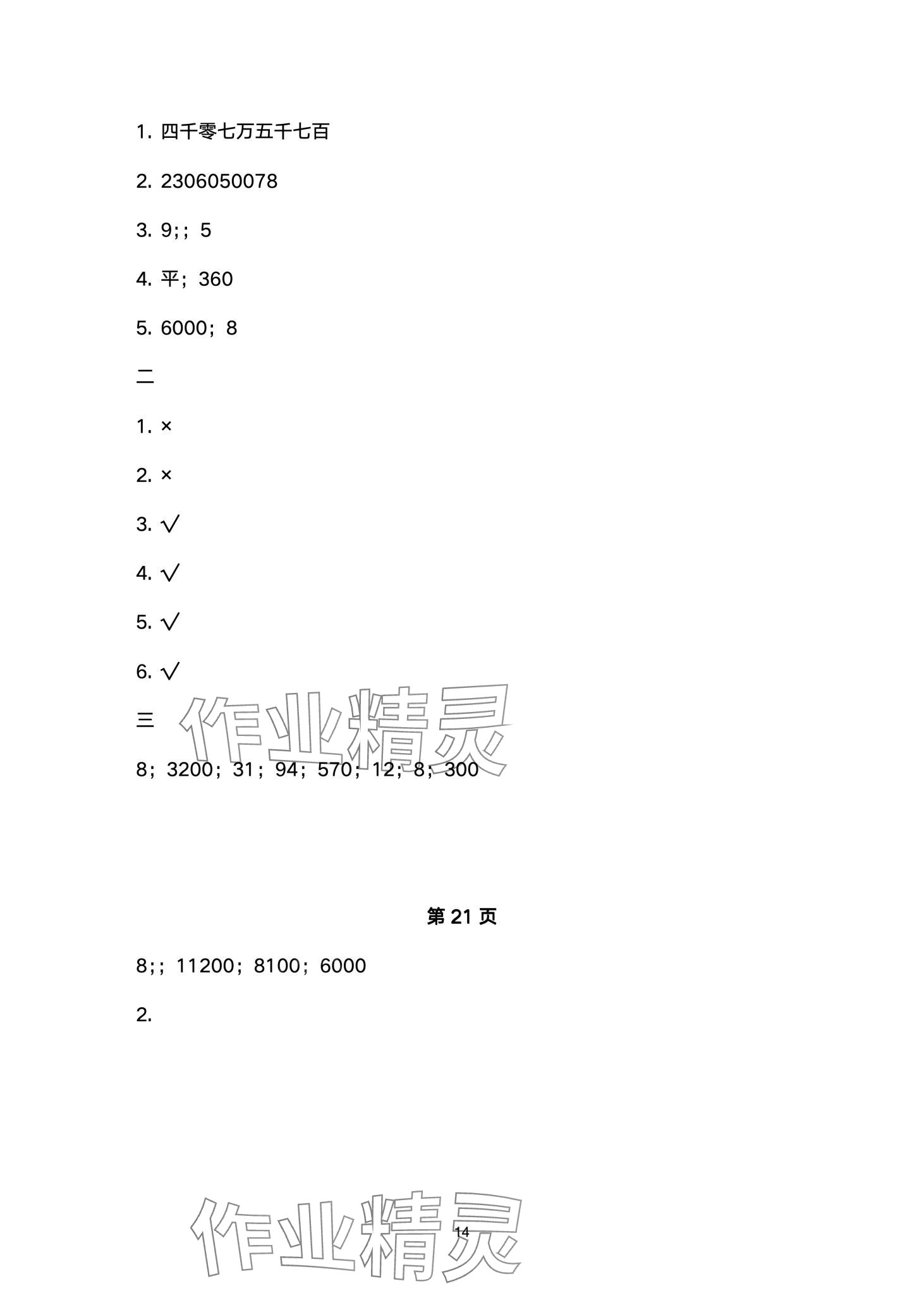 1.四千零七万五千七百

2.2306050078

3.9;；5

4.平；360

5.6000；8

二

1.×

2.×

3.√

4.√

5.√

6.√

三

8；3200；31；94；570；12；8；300

第21页

8;；11200；8100；6000

2.

14

作业精灵